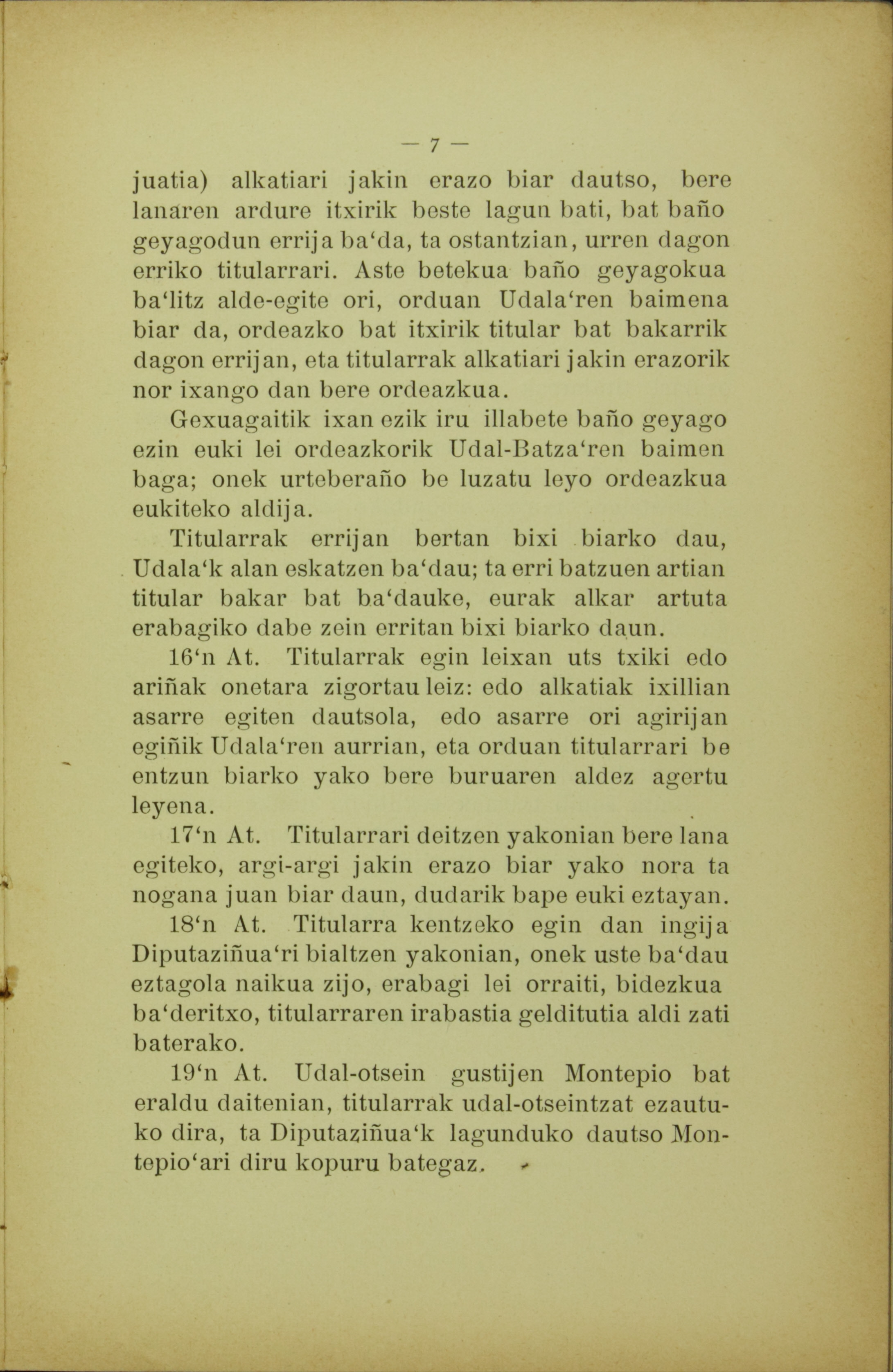 — 7 —

juatia) alkatiari jakin erazo biar dautso, bere lanaren ardure itxirik beste lagun bati, bat baño geyagodun errija ba'da, ta ostantzian, urren dagon erriko titularrari. Aste betekua baño geyagokua ba'litz alde-egite ori, orduan Udala'ren baimena biar da, ordeazko bat itxirik titular bat bakarrik dagon errijan, eta titularrak alkatiari jakin erazorik nor ixango dan bere ordeazkua.

Gexuagaitik ixan ezik iru illabete baño geyago ezin euki lei ordeazkorik Udal-Batza'ren baimen baga; onek urteberaño be luzatu leyo ordeazkua eukiteko aldija.

Titularrak errijan bertan bixi biarko dau, Udala'k alan eskatzen ba'dau; ta erri batzuen artian titular bakar bat ba'dauke, eurak alkar artuta erabagiko dabe zein erritan bixi biarko daun.

16'n At. Titularrak egin leixan uts txiki edo ariñak onetara zigortau leiz: edo alkatiak ixillian asarre egiten dautsola, edo asarre ori agirijan egiñik Udala'ren aurrian, eta orduan titularrari be entzun biarko yako bere buruaren aldez agertu leyena.

17'n At. Titularrari deitzen yakonian bere lana egiteko, argi-argi jakin erazo biar yako nora ta nogana juan biar daun, dudarik bape euki eztayan.

18'n At. Titularra kentzeko egin dan ingija Diputaziñua'ri bialtzen yakonian, onek uste ba'dau eztagola naikua zijo, erabagi lei orraiti, bidezkua ba'deritxo, titularraren irabastia geldituta aldi zati baterako.

19'n At. Udal-otsein gustijen Montepio bat eraldu daitenian, titularrak udal-otseintzat ezautuko dira, ta Diputaziñua'k lagunduko dautso Montepio'ari diru kopuru bategaz.